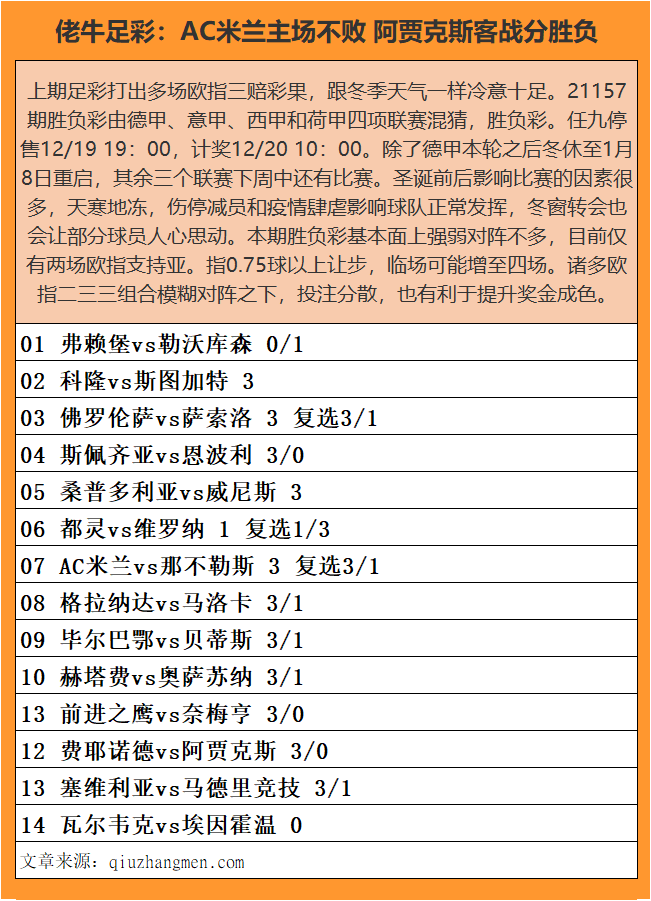 佬牛足彩：AC米兰主场不败 阿贾克斯客战分胜负

上期足彩打出多场欧指三赔彩果，跟冬季天气一样冷意十足。21157期胜负彩由德甲、意甲、西甲和荷甲四项联赛混猜，胜负彩。任九停售12/19 19：00，计奖12/20 10：00。除了德甲本轮之后冬休至1月8日重启，其余三个联赛下周中还有比赛。圣诞前后影响比赛的因素很多，天寒地冻，伤停减员和疫情肆虐影响球队正常发挥，冬窗转会也会让部分球员人心思动。本期胜负彩基本面上强弱对阵不多，目前仅有两场欧指支持亚。指0.75球以上让步，临场可能增至四场。诸多欧指二三三组合模糊对阵之下，投注分散，也有利于提升奖金成色。

01 弗赖堡vs勒沃库森 0/1

02 科隆vs斯图加特 3

03 佛罗伦萨vs萨索洛 3 复选3/1

04 斯佩齐亚vs恩波利 3/0

05 桑普多利亚vs威尼斯 3

06 都灵vs维罗纳 1 复选1/3

07 AC米兰vs那不勒斯 3 复选3/1

08 格拉纳达vs马洛卡 3/1

09 毕尔巴鄂vs贝蒂斯 3/1

10 赫塔费vs奥萨苏纳 3/1

13 前进之鹰vs奈梅亨 3/0

12 费耶诺德vs阿贾克斯 3/0

13 塞维利亚vs马德里竞技 3/1

14 瓦尔韦克vs埃因霍温 0

文章来源：qiuzhangmen.com